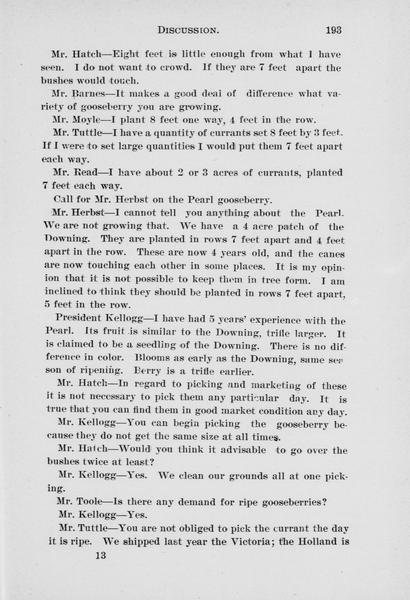 DISCUSSION. 193

Mr. Hatch—Eight feet is little enough from what I have seen. I do not want to crowd. If they are 7 feet apart the bushes would touch.

Mr. Barnes—It makes a good deal of difference what variety of gooseberry you are growing.

Mr. Moyle—I plant 8 feet one way, 4 feet in the row.

Mr. Tuttle—I have a quantity of currants set 8 feet by 3 feet. If I were to set large quantities I would put them 7 feet apart each way.

Mr. Read—I have about 2 or 3 acres of currants, planted 7 feet each way.

Call for Mr. Herbst on the Pearl gooseberry.

Mr. Herbst—I cannot tell you anything about the Pearl. We are not growing that. We have a 4 acre patch of the Downing. They are planted in rows 7 feet apart and 4 feet apart in the row. These are now 4 years old, and the canes are now touching each other in some places. It is my opinion that it is not possible to keep them in tree form. I am inclined to think they should be planted in rows 7 feet apart, 5 feet in the row.

President Kellogg—I have had 5 years' experience with the Pearl. Its fruit is similar to the Downing, trifle larger. It is claimed to be a seedling of the Downing. There is no difference in color. Blooms as early as the Downing, same season of ripening. Berry is a trifle earlier.

Mr. Hatch—In regard to picking and marketing of these it is not necessary to pick them any particular day. It is true that you can find them in good market condition any day.

Mr. Kellogg—You can begin picking the gooseberry because they do not get the same size at all times.

Mr. Hatch—Would you think it advisable to go over the bushes twice at least?

Mr. Kellogg—Yes. We clean our grounds all at one picking.

Mr. Toole—Is there any demand for ripe gooseberries?

Mr. Kellogg—Yes.

Mr. Tuttle—You are not obliged to pick the currant the day it is ripe. We shipped last year the Victoria; the Holland is

13